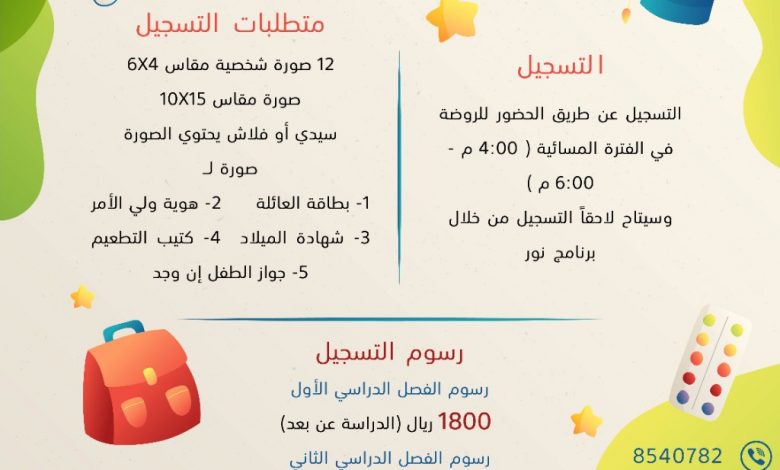 التسجيل

التسجيل عن طريق الحضور للروضة في الفترة المسائية ( 4:00 م - 6:00 م )

وسيتاح لاحقاً التسجيل من خلال برنامج نور

متطلبات التسجيل

12 صورة شخصية مقاس 6X4

صورة مقاس 10X15

سيدي أو فلاش يحتوي الصورة

صورة لـ

1- بطاقة العائلة 2- هوية ولي الأمر

3- شهادة الميلاد 4- كتيب التطعيم

5- جواز الطفل إن وجد

رسوم التسجيل

رسوم الفصل الدراسي الأول

1800 ريال (الدراسة عن بعد)

رسوم الفصل الدراسي الثاني

8540782